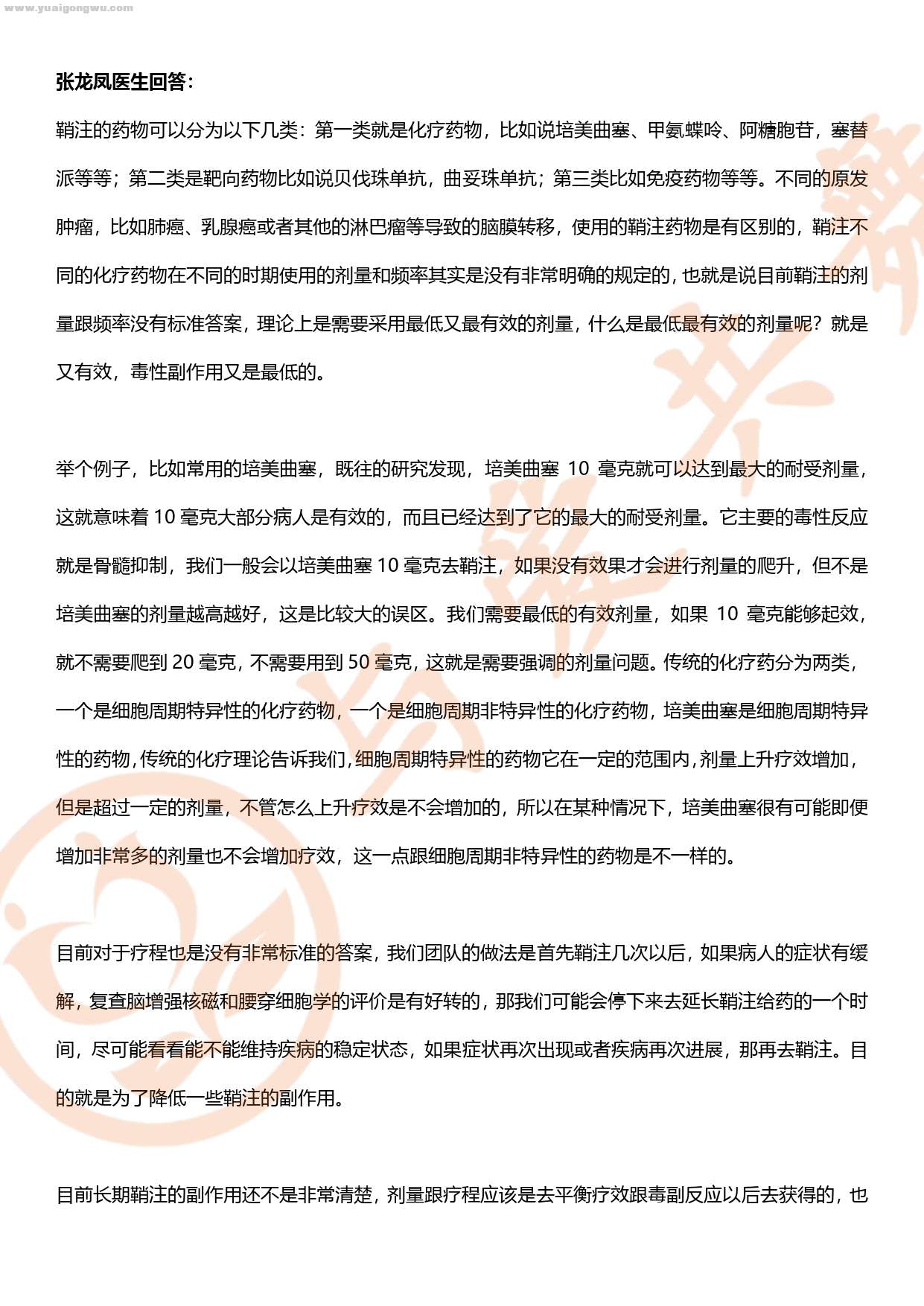 www.yuaigongwu.com

张龙凤医生回答：

鞘注的药物可以分为以下几类：第一类就是化疗药物，比如说培美曲塞、甲氨蝶呤、阿糖胞苷，塞替派等等；第二类是靶向药物比如说贝伐珠单抗，曲妥珠单抗；第三类比如免疫药物等等。不同的原发肿瘤，比如肺癌、乳腺癌或者其他的淋巴瘤等导致的脑膜转移，使用的鞘注药物是有区别的，鞘注不同的化疗药物在不同的时期使用的剂量和频率其实是没有非常明确的规定的，也就是说目前鞘注的剂量跟频率没有标准答案，理论上是需要采用最低又最有效的剂量，什么是最低最有效的剂量呢？就是又有效，毒性副作用又是最低的。

举个例子，比如常用的培美曲塞，既往的研究发现，培美曲塞 10 毫克就可以达到最大的耐受剂量，这就意味着 10 毫克大部分病人是有效的，而且已经达到了它的最大的耐受剂量。它主要的毒性反应就是骨髓抑制，我们一般会以培美曲塞 10 毫克去鞘注，如果没有效果才会进行剂量的爬升，但不是培美曲塞的剂量越高越好，这是比较大的误区。我们需要最低的有效剂量，如果 10 毫克能够起效，就不需要爬到 20 毫克，不需要用到 50 毫克，这就是需要强调的剂量问题。传统的化疗药分为两类，一个是细胞周期特异性的化疗药物，一个是细胞周期非特异性的化疗药物，培美曲塞是细胞周期特异性的药物，传统的化疗理论告诉我们，细胞周期特异性的药物它在一定的范围内，剂量上升疗效增加，但是超过一定的剂量，不管怎么上升疗效是不会增加的，所以在某种情况下，培美曲塞很有可能即便增加非常多的剂量也不会增加疗效，这一点跟细胞周期非特异性的药物是不一样的。

目前对于疗程也是没有非常标准的答案，我们团队的做法是首先鞘注几次以后，如果病人的症状有缓解，复查脑增强核磁和腰穿细胞学的评价是有好转的，那我们可能会停下来去延长鞘注给药的一个时间，尽可能看看能不能维持疾病的稳定状态，如果症状再次出现或者疾病再次进展，那再去鞘注。目的就是为了降低一些鞘注的副作用。

目前长期鞘注的副作用还不是非常清楚，剂量跟疗程应该是去平衡疗效跟毒副反应以后去获得的，也